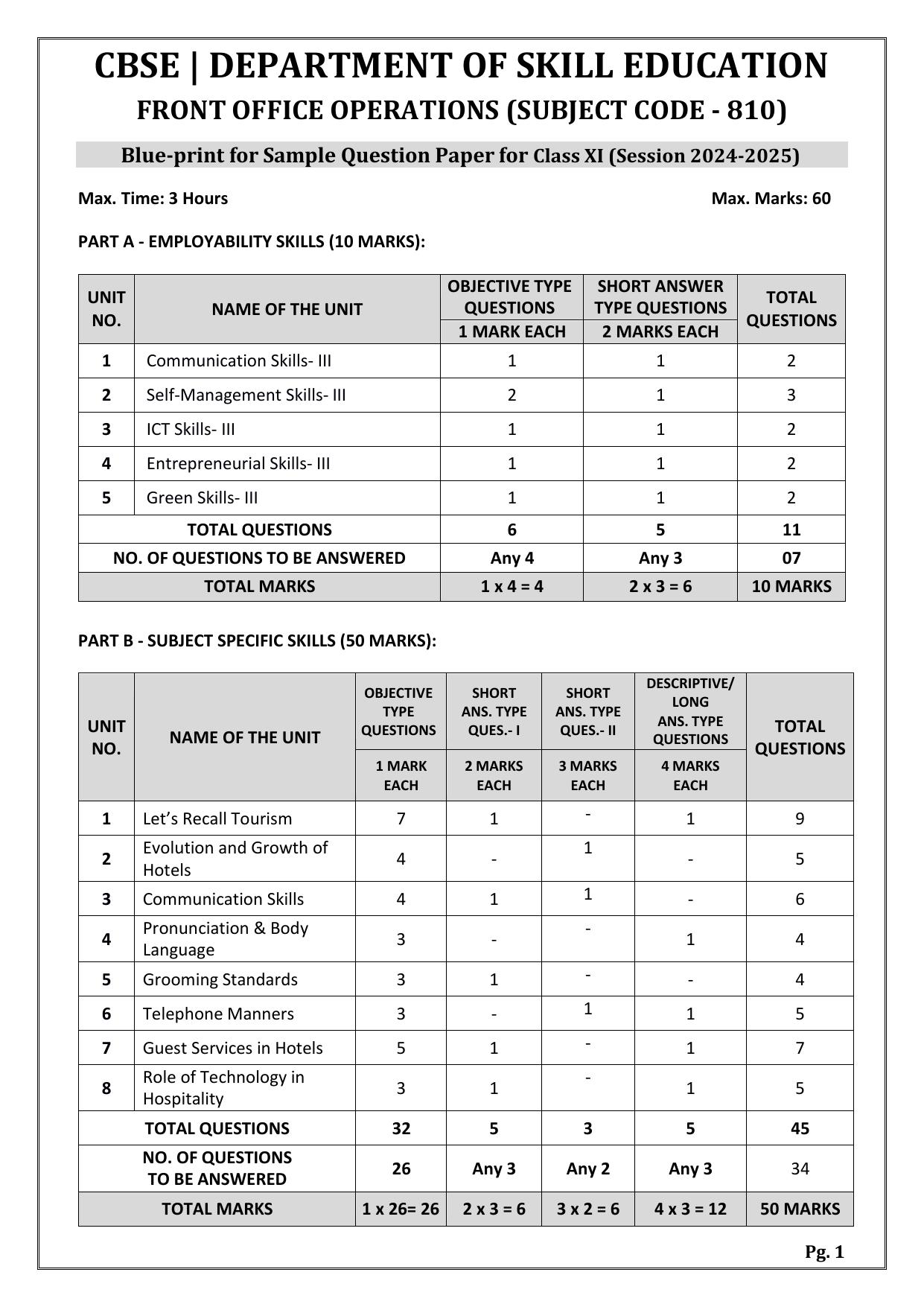 CBSE | DEPARTMENT OF SKILL EDUCATION
FRONT OFFICE OPERATIONS (SUBJECT CODE - 810)

Blue-print for Sample Question Paper for Class XI (Session 2024-2025)

Max. Time: 3 Hours

Max. Marks: 60

PART A - EMPLOYABILITY SKILLS (10 MARKS):

| UNIT NO. | NAME OF THE UNIT | OBJECTIVE TYPE QUESTIONS 1 MARK EACH | SHORT ANSWER TYPE QUESTIONS 2 MARKS EACH | TOTAL QUESTIONS |
|---|---|---|---|---|
| 1 | Communication Skills- III | 1 | 1 | 2 |
| 2 | Self-Management Skills- III | 2 | 1 | 3 |
| 3 | ICT Skills- III | 1 | 1 | 2 |
| 4 | Entrepreneurial Skills- III | 1 | 1 | 2 |
| 5 | Green Skills- III | 1 | 1 | 2 |
| TOTAL QUESTIONS | | 6 | 5 | 11 |
| NO. OF QUESTIONS TO BE ANSWERED | | Any 4 | Any 3 | 07 |
| TOTAL MARKS | | 1 x 4 = 4 | 2 x 3 = 6 | 10 MARKS |

PART B - SUBJECT SPECIFIC SKILLS (50 MARKS):

| UNIT NO. | NAME OF THE UNIT | OBJECTIVE TYPE QUESTIONS 1 MARK EACH | SHORT ANS. TYPE QUES.- I 2 MARKS EACH | SHORT ANS. TYPE QUES.- II 3 MARKS EACH | DESCRIPTIVE/ LONG ANS. TYPE QUESTIONS 4 MARKS EACH | TOTAL QUESTIONS |
|---|---|---|---|---|---|---|
| 1 | Let’s Recall Tourism | 7 | 1 | - | 1 | 9 |
| 2 | Evolution and Growth of Hotels | 4 | - | 1 | - | 5 |
| 3 | Communication Skills | 4 | 1 | 1 | - | 6 |
| 4 | Pronunciation & Body Language | 3 | - | - | 1 | 4 |
| 5 | Grooming Standards | 3 | 1 | - | - | 4 |
| 6 | Telephone Manners | 3 | - | 1 | 1 | 5 |
| 7 | Guest Services in Hotels | 5 | 1 | - | 1 | 7 |
| 8 | Role of Technology in Hospitality | 3 | 1 | - | 1 | 5 |
| TOTAL QUESTIONS | | 32 | 5 | 3 | 5 | 45 |
| NO. OF QUESTIONS TO BE ANSWERED | | 26 | Any 3 | Any 2 | Any 3 | 34 |
| TOTAL MARKS | | 1 x 26= 26 | 2 x 3 = 6 | 3 x 2 = 6 | 4 x 3 = 12 | 50 MARKS |

Pg. 1